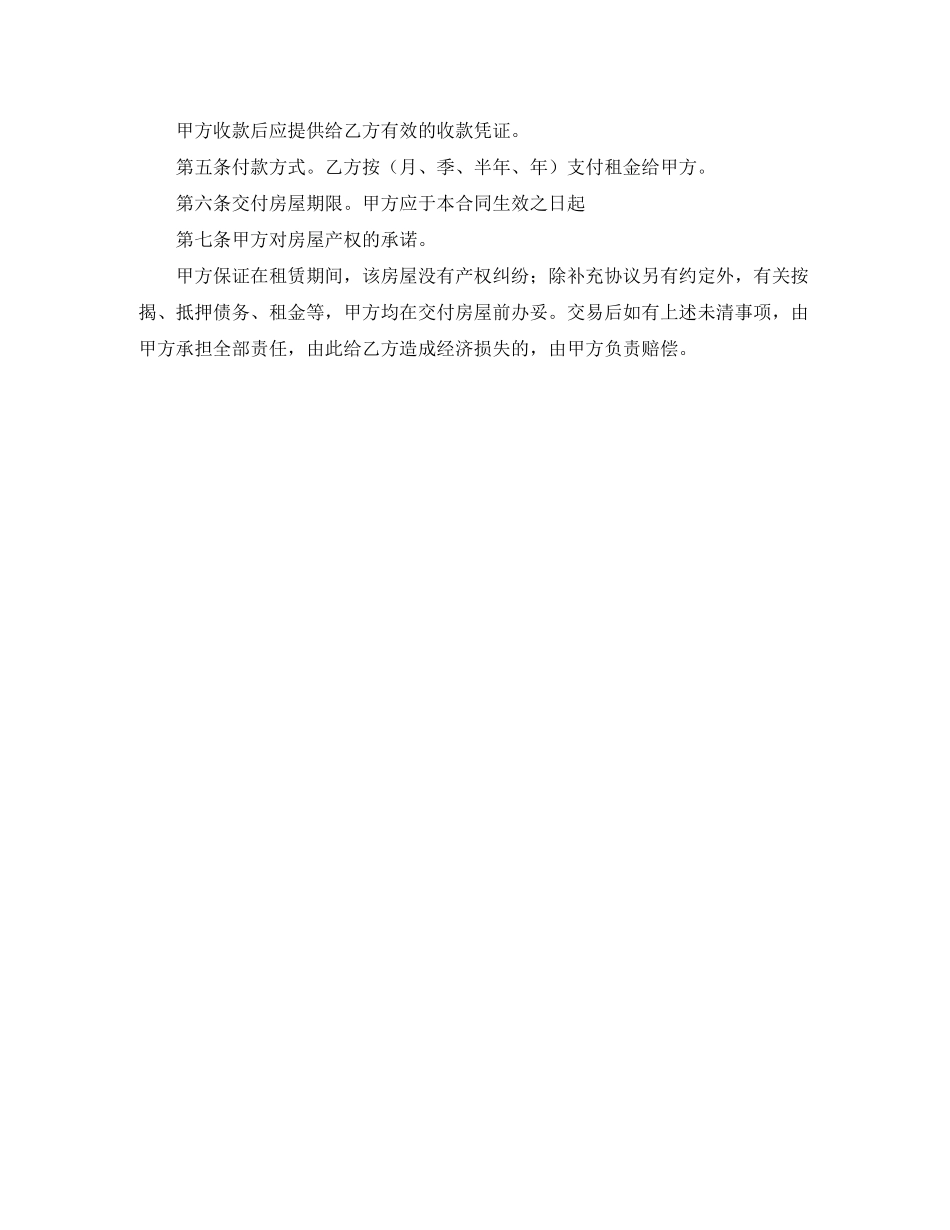 甲方收款后应提供给乙方有效的收款凭证。

第五条付款方式。乙方按（月、季、半年、年）支付租金给甲方。

第六条交付房屋期限。甲方应于本合同生效之日起

第七条甲方对房屋产权的承诺。

甲方保证在租赁期间，该房屋没有产权纠纷；除补充协议另有约定外，有关按揭、抵押债务、租金等，甲方均在交付房屋前办妥。交易后如有上述未清事项，由甲方承担全部责任，由此给乙方造成经济损失的，由甲方负责赔偿。